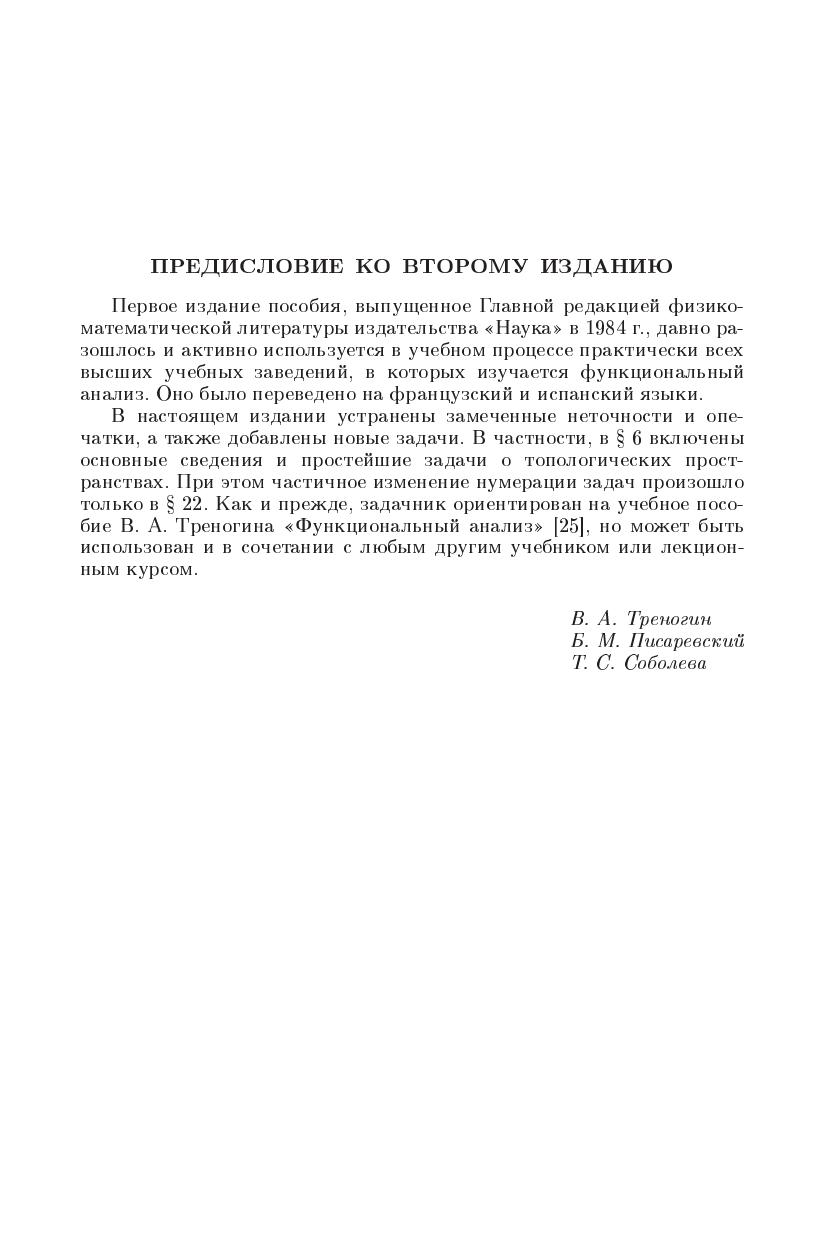 ПРЕДИСЛОВИЕ КО ВТОРОМУ ИЗДАНИЮ

Первое издание пособия, выпущенное Главной редакцией физико-математической литературы издательства «Наука» в 1984 г., давно разошлось и активно используется в учебном процессе практически всех высших учебных заведений, в которых изучается функциональный анализ. Оно было переведено на французский и испанский языки.

В настоящем издании устранены замеченные неточности и опечатки, а также добавлены новые задачи. В частности, в § 6 включены основные сведения и простейшие задачи о топологических пространствах. При этом частичное изменение нумерации задач произошло только в § 22. Как и прежде, задачник ориентирован на учебное пособие В. А. Треногина «Функциональный анализ» [25], но может быть использован и в сочетании с любым другим учебником или лекционным курсом.

В. А. Треногин
Б. М. Писаревский
Т. С. Соболева